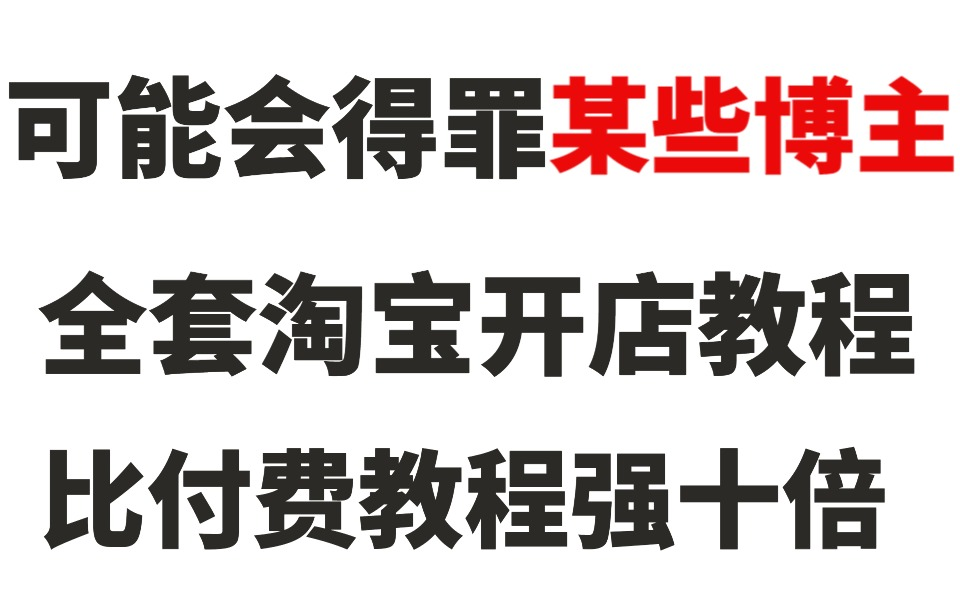 可能会得罪某些博主

全套淘宝开店教程

比付费教程强十倍